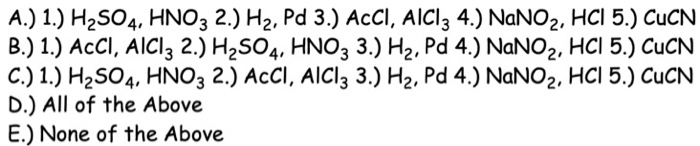 A.) 1.) $H_2SO_4$, $HNO_3$ 2.) $H_2$, Pd 3.) AcCl, $AlCl_3$ 4.) $NaNO_2$, HCl 5.) CuCN
B.) 1.) AcCl, $AlCl_3$ 2.) $H_2SO_4$, $HNO_3$ 3.) $H_2$, Pd 4.) $NaNO_2$, HCl 5.) CuCN
C.) 1.) $H_2SO_4$, $HNO_3$ 2.) AcCl, $AlCl_3$ 3.) $H_2$, Pd 4.) $NaNO_2$, HCl 5.) CuCN
D.) All of the Above
E.) None of the Above